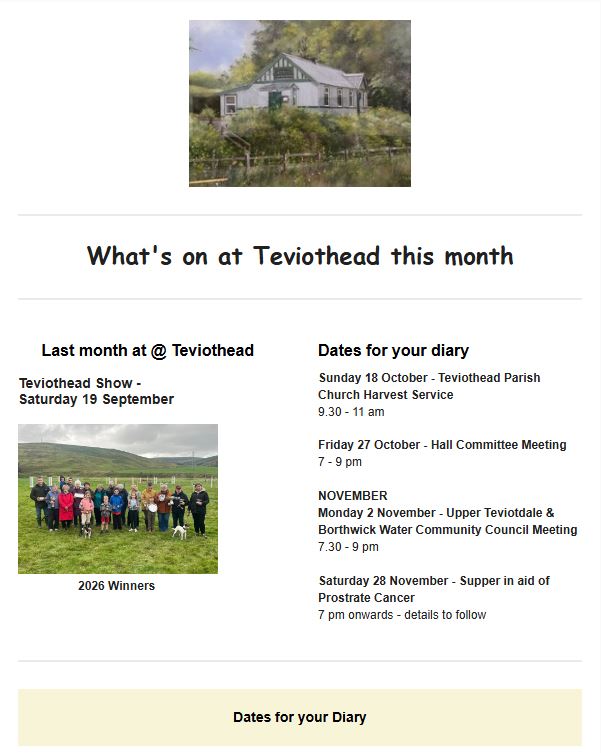 What's on at Teviothead this month

Last month at @ Teviothead

Teviothead Show - Saturday 19 September

2026 Winners

Dates for your diary

Sunday 18 October - Teviothead Parish Church Harvest Service
9.30 - 11 am

Friday 27 October - Hall Committee Meeting
7 - 9 pm

NOVEMBER
Monday 2 November - Upper Teviotdale & Borthwick Water Community Council Meeting
7.30 - 9 pm

Saturday 28 November - Supper in aid of Prostrate Cancer
7 pm onwards - details to follow

Dates for your Diary